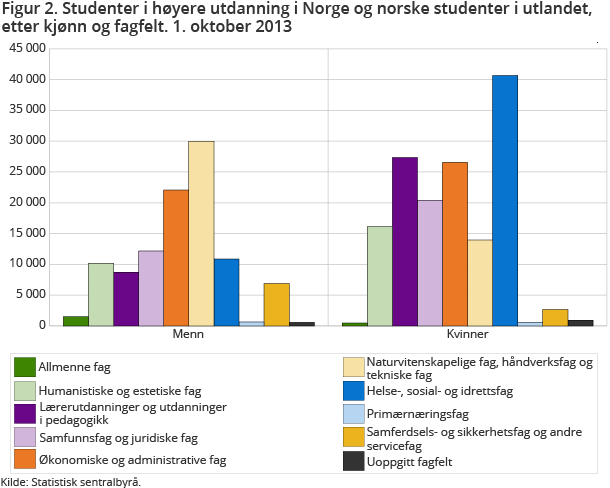 Figur 2. Studenter i høyere utdanning i Norge og norske studenter i utlandet, etter kjønn og fagfelt. 1. oktober 2013

45 000
40 000
35 000
30 000
25 000
20 000
15 000
10 000
5 000
0

Menn
Kvinner

Allmenne fag
Humanistiske og estetiske fag
Lærerutdanninger og utdanninger i pedagogikk
Samfunnsfag og juridiske fag
Økonomiske og administrative fag
Naturvitenskapelige fag, håndverksfag og tekniske fag
Helse-, sosial- og idrettsfag
Primærnæringsfag
Samferdsels- og sikkerhetsfag og andre servicefag
Uoppgitt fagfelt

Kilde: Statistisk sentralbyrå.